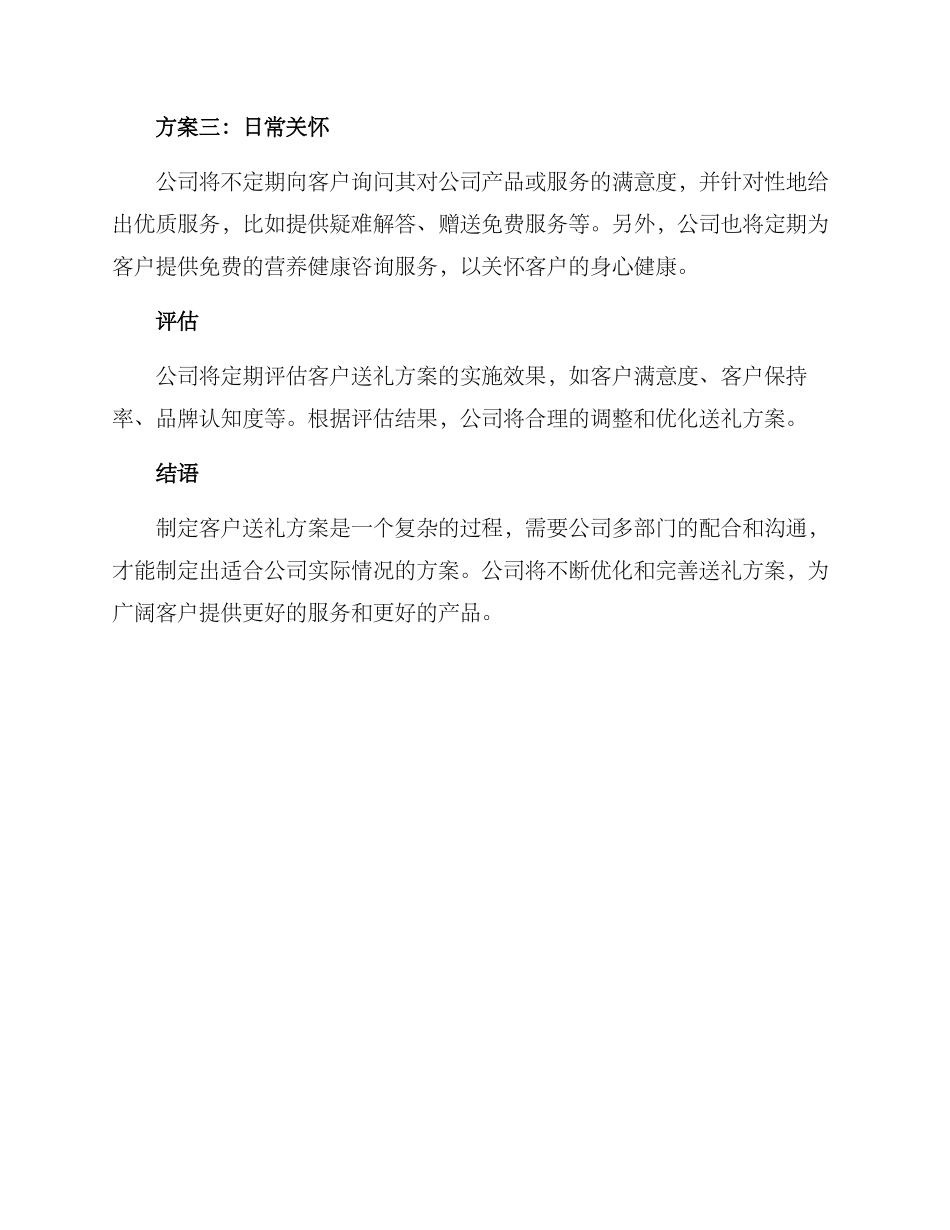 方案三：日常关怀

公司将不定期向客户询问其对公司产品或服务的满意度，并针对性地给出优质服务，比如提供疑难解答、赠送免费服务等。另外，公司也将定期为客户提供免费的营养健康咨询服务，以关怀客户的身心健康。

评估

公司将定期评估客户送礼方案的实施效果，如客户满意度、客户保持率、品牌认知度等。根据评估结果，公司将合理的调整和优化送礼方案。

结语

制定客户送礼方案是一个复杂的过程，需要公司多部门的配合和沟通，才能制定出适合公司实际情况的方案。公司将不断优化和完善送礼方案，为广阔客户提供更好的服务和更好的产品。